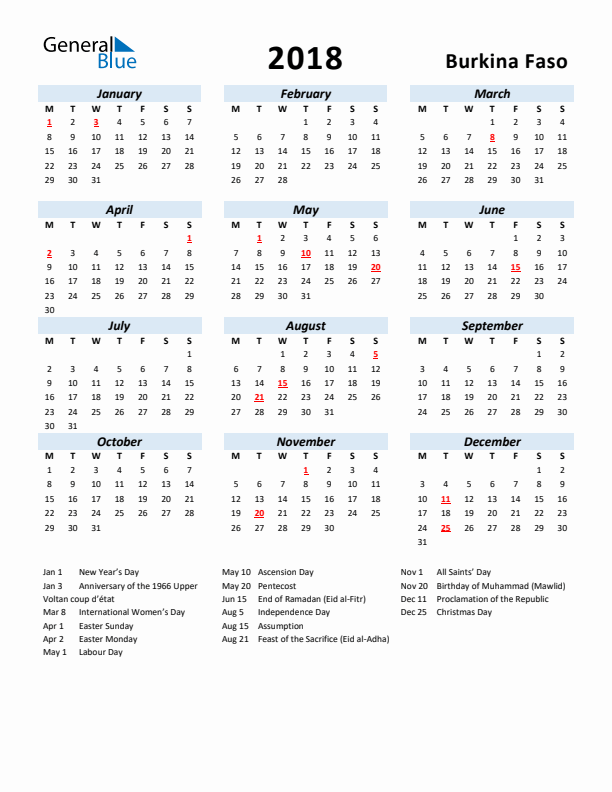 General Blue

2018

Burkina Faso

January
| M | T | W | T | F | S | S |
|---|---|---|---|---|---|---|
| 1 | 2 | 3 | 4 | 5 | 6 | 7 |
| 8 | 9 | 10 | 11 | 12 | 13 | 14 |
| 15 | 16 | 17 | 18 | 19 | 20 | 21 |
| 22 | 23 | 24 | 25 | 26 | 27 | 28 |
| 29 | 30 | 31 | | | | |

February
| M | T | W | T | F | S | S |
|---|---|---|---|---|---|---|
| | | | 1 | 2 | 3 | 4 |
| 5 | 6 | 7 | 8 | 9 | 10 | 11 |
| 12 | 13 | 14 | 15 | 16 | 17 | 18 |
| 19 | 20 | 21 | 22 | 23 | 24 | 25 |
| 26 | 27 | 28 | | | | |

March
| M | T | W | T | F | S | S |
|---|---|---|---|---|---|---|
| | | | 1 | 2 | 3 | 4 |
| 5 | 6 | 7 | 8 | 9 | 10 | 11 |
| 12 | 13 | 14 | 15 | 16 | 17 | 18 |
| 19 | 20 | 21 | 22 | 23 | 24 | 25 |
| 26 | 27 | 28 | 29 | 30 | 31 | |

April
| M | T | W | T | F | S | S |
|---|---|---|---|---|---|---|
| | | | | | | 1 |
| 2 | 3 | 4 | 5 | 6 | 7 | 8 |
| 9 | 10 | 11 | 12 | 13 | 14 | 15 |
| 16 | 17 | 18 | 19 | 20 | 21 | 22 |
| 23 | 24 | 25 | 26 | 27 | 28 | 29 |
| 30 | | | | | | |

May
| M | T | W | T | F | S | S |
|---|---|---|---|---|---|---|
| | 1 | 2 | 3 | 4 | 5 | 6 |
| 7 | 8 | 9 | 10 | 11 | 12 | 13 |
| 14 | 15 | 16 | 17 | 18 | 19 | 20 |
| 21 | 22 | 23 | 24 | 25 | 26 | 27 |
| 28 | 29 | 30 | 31 | | | |

June
| M | T | W | T | F | S | S |
|---|---|---|---|---|---|---|
| | | | | 1 | 2 | 3 |
| 4 | 5 | 6 | 7 | 8 | 9 | 10 |
| 11 | 12 | 13 | 14 | 15 | 16 | 17 |
| 18 | 19 | 20 | 21 | 22 | 23 | 24 |
| 25 | 26 | 27 | 28 | 29 | 30 | |

July
| M | T | W | T | F | S | S |
|---|---|---|---|---|---|---|
| | | | | | | 1 |
| 2 | 3 | 4 | 5 | 6 | 7 | 8 |
| 9 | 10 | 11 | 12 | 13 | 14 | 15 |
| 16 | 17 | 18 | 19 | 20 | 21 | 22 |
| 23 | 24 | 25 | 26 | 27 | 28 | 29 |
| 30 | 31 | | | | | |

August
| M | T | W | T | F | S | S |
|---|---|---|---|---|---|---|
| | | 1 | 2 | 3 | 4 | 5 |
| 6 | 7 | 8 | 9 | 10 | 11 | 12 |
| 13 | 14 | 15 | 16 | 17 | 18 | 19 |
| 20 | 21 | 22 | 23 | 24 | 25 | 26 |
| 27 | 28 | 29 | 30 | 31 | | |

September
| M | T | W | T | F | S | S |
|---|---|---|---|---|---|---|
| | | | | | 1 | 2 |
| 3 | 4 | 5 | 6 | 7 | 8 | 9 |
| 10 | 11 | 12 | 13 | 14 | 15 | 16 |
| 17 | 18 | 19 | 20 | 21 | 22 | 23 |
| 24 | 25 | 26 | 27 | 28 | 29 | 30 |

October
| M | T | W | T | F | S | S |
|---|---|---|---|---|---|---|
| 1 | 2 | 3 | 4 | 5 | 6 | 7 |
| 8 | 9 | 10 | 11 | 12 | 13 | 14 |
| 15 | 16 | 17 | 18 | 19 | 20 | 21 |
| 22 | 23 | 24 | 25 | 26 | 27 | 28 |
| 29 | 30 | 31 | | | | |

November
| M | T | W | T | F | S | S |
|---|---|---|---|---|---|---|
| | | | 1 | 2 | 3 | 4 |
| 5 | 6 | 7 | 8 | 9 | 10 | 11 |
| 12 | 13 | 14 | 15 | 16 | 17 | 18 |
| 19 | 20 | 21 | 22 | 23 | 24 | 25 |
| 26 | 27 | 28 | 29 | 30 | | |

December
| M | T | W | T | F | S | S |
|---|---|---|---|---|---|---|
| | | | | | 1 | 2 |
| 3 | 4 | 5 | 6 | 7 | 8 | 9 |
| 10 | 11 | 12 | 13 | 14 | 15 | 16 |
| 17 | 18 | 19 | 20 | 21 | 22 | 23 |
| 24 | 25 | 26 | 27 | 28 | 29 | 30 |
| 31 | | | | | | |

Jan 1 New Year's Day
Jan 3 Anniversary of the 1966 Upper Voltan coup d'état
Mar 8 International Women's Day
Apr 1 Easter Sunday
Apr 2 Easter Monday
May 1 Labour Day

May 10 Ascension Day
May 20 Pentecost
Jun 15 End of Ramadan (Eid al-Fitr)
Aug 5 Independence Day
Aug 15 Assumption
Aug 21 Feast of the Sacrifice (Eid al-Adha)

Nov 1 All Saints' Day
Nov 20 Birthday of Muhammad (Mawlid)
Dec 11 Proclamation of the Republic
Dec 25 Christmas Day